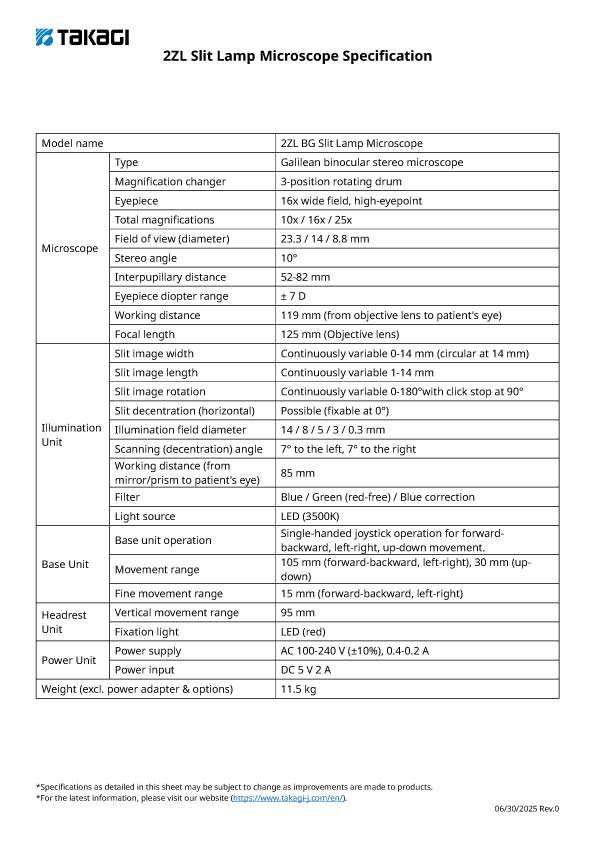 TAKAGI

2ZL Slit Lamp Microscope Specification

| Model name | | 2ZL BG Slit Lamp Microscope |
|---|---|---|
| Microscope | Type | Galilean binocular stereo microscope |
| | Magnification changer | 3-position rotating drum |
| | Eyepiece | 16x wide field, high-eyepoint |
| | Total magnifications | 10x / 16x / 25x |
| | Field of view (diameter) | 23.3 / 14 / 8.8 mm |
| | Stereo angle | 10° |
| | Interpupillary distance | 52-82 mm |
| | Eyepiece diopter range | ± 7 D |
| | Working distance | 119 mm (from objective lens to patient's eye) |
| | Focal length | 125 mm (Objective lens) |
| Illumination Unit | Slit image width | Continuously variable 0-14 mm (circular at 14 mm) |
| | Slit image length | Continuously variable 1-14 mm |
| | Slit image rotation | Continuously variable 0-180°with click stop at 90° |
| | Slit decentration (horizontal) | Possible (fixable at 0°) |
| | Illumination field diameter | 14 / 8 / 5 / 3 / 0.3 mm |
| | Scanning (decentration) angle | 7° to the left, 7° to the right |
| | Working distance (from mirror/prism to patient's eye) | 85 mm |
| | Filter | Blue / Green (red-free) / Blue correction |
| | Light source | LED (3500K) |
| Base Unit | Base unit operation | Single-handed joystick operation for forward-backward, left-right, up-down movement. |
| | Movement range | 105 mm (forward-backward, left-right), 30 mm (up-down) |
| | Fine movement range | 15 mm (forward-backward, left-right) |
| Headrest Unit | Vertical movement range | 95 mm |
| | Fixation light | LED (red) |
| Power Unit | Power supply | AC 100-240 V (±10%), 0.4-0.2 A |
| | Power input | DC 5 V 2 A |
| Weight (excl. power adapter & options) | | 11.5 kg |

*Specifications as detailed in this sheet may be subject to change as improvements are made to products.
*For the latest information, please visit our website (https://www.takagi-j.com/en/).

06/30/2025 Rev.0